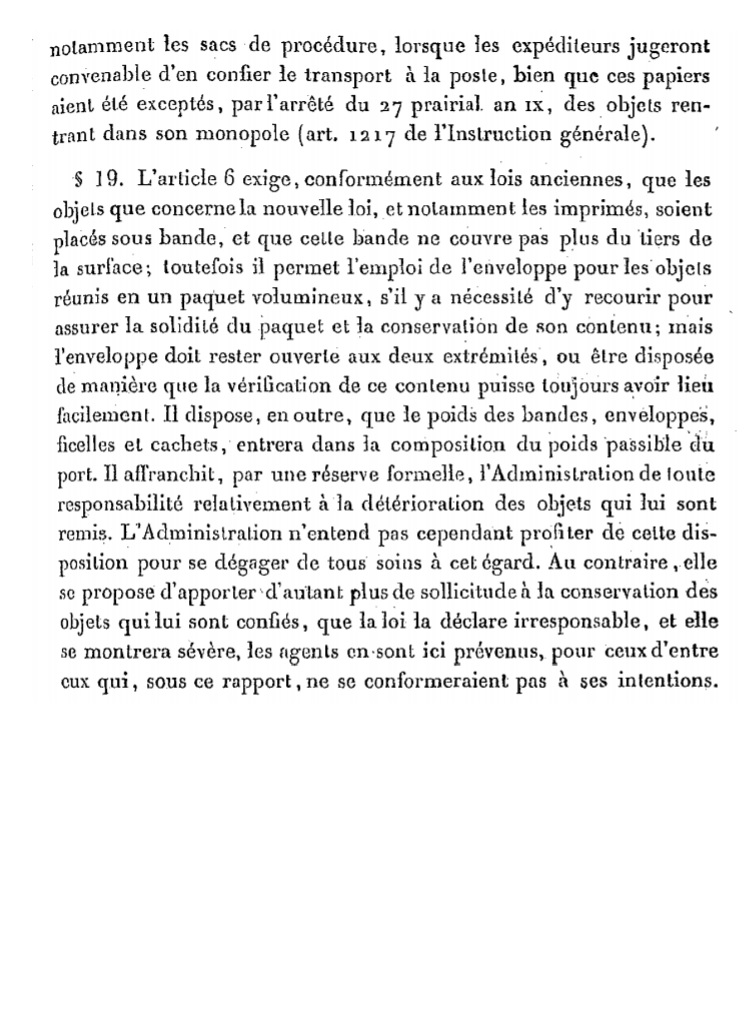 notamment les sacs de procédure, lorsque les expéditeurs jugeront convenable d'en confier le transport à la poste, bien que ces papiers aient été exceptés, par l'arrêté du 27 prairial an IX, des objets rentrant dans son monopole (art. 1217 de l'Instruction générale).

§ 19. L'article 6 exige, conformément aux lois anciennes, que les objets que concerne la nouvelle loi, et notamment les imprimés, soient placés sous bande, et que cette bande ne couvre pas plus du tiers de la surface; toutefois il permet l'emploi de l'enveloppe pour les objets réunis en un paquet volumineux, s'il y a nécessité d'y recourir pour assurer la solidité du paquet et la conservation de son contenu; mais l'enveloppe doit rester ouverte aux deux extrémités, ou être disposée de manière que la vérification de ce contenu puisse toujours avoir lieu facilement. Il dispose, en outre, que le poids des bandes, enveloppes, ficelles et cachets, entrera dans la composition du poids passible du port. Il affranchit, par une réserve formelle, l'Administration de toute responsabilité relativement à la détérioration des objets qui lui sont remis. L'Administration n'entend pas cependant profiter de cette disposition pour se dégager de tous soins à cet égard. Au contraire, elle se propose d'apporter d'autant plus de sollicitude à la conservation des objets qui lui sont confiés, que la loi la déclare irresponsable, et elle se montrera sévère, les agents en sont ici prévenus, pour ceux d'entre eux qui, sous ce rapport, ne se conformeraient pas à ses intentions.